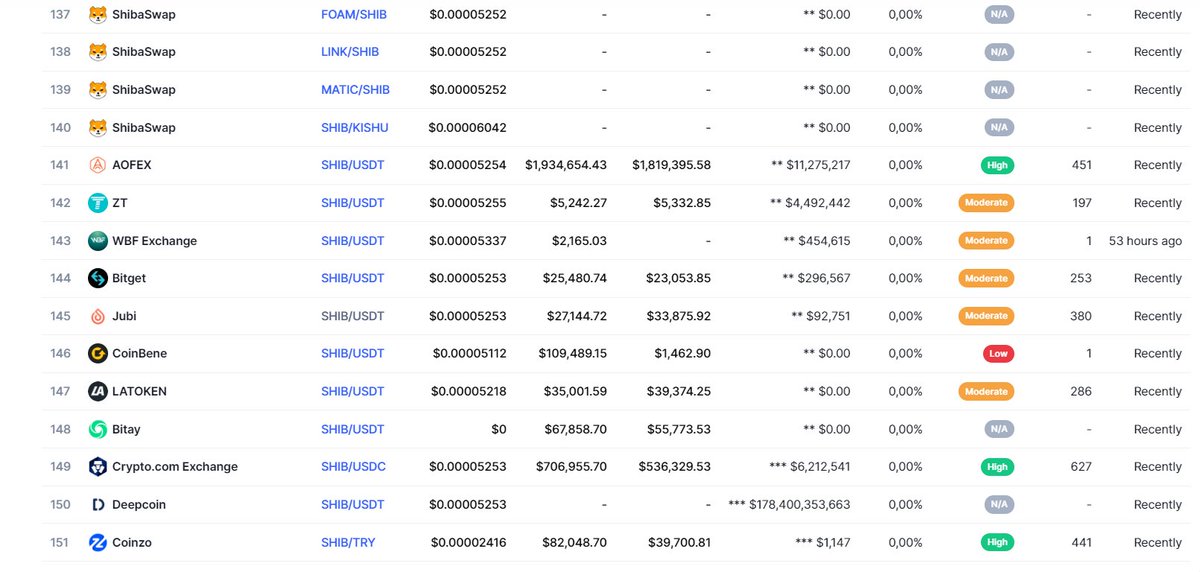 | 137 | ShibaSwap | FOAM/SHIB | $0.00005252 | - | - | ** $0.00 | 0,00% | N/A | - | Recently |
|---|---|---|---|---|---|---|---|---|---|---|
| 138 | ShibaSwap | LINK/SHIB | $0.00005252 | - | - | ** $0.00 | 0,00% | N/A | - | Recently |
| 139 | ShibaSwap | MATIC/SHIB | $0.00005252 | - | - | ** $0.00 | 0,00% | N/A | - | Recently |
| 140 | ShibaSwap | SHIB/KISHU | $0.00006042 | - | - | ** $0.00 | 0,00% | N/A | - | Recently |
| 141 | AOFEX | SHIB/USDT | $0.00005254 | $1,934,654.43 | $1,819,395.58 | ** $11,275,217 | 0,00% | High | 451 | Recently |
| 142 | ZT | SHIB/USDT | $0.00005255 | $5,242.27 | $5,332.85 | ** $4,492,442 | 0,00% | Moderate | 197 | Recently |
| 143 | WBF Exchange | SHIB/USDT | $0.00005337 | $2,165.03 | - | ** $454,615 | 0,00% | Moderate | 1 | 53 hours ago |
| 144 | Bitget | SHIB/USDT | $0.00005253 | $25,480.74 | $23,053.85 | ** $296,567 | 0,00% | Moderate | 253 | Recently |
| 145 | Jubi | SHIB/USDT | $0.00005253 | $27,144.72 | $33,875.92 | ** $92,751 | 0,00% | Moderate | 380 | Recently |
| 146 | CoinBene | SHIB/USDT | $0.00005112 | $109,489.15 | $1,462.90 | ** $0.00 | 0,00% | Low | 1 | Recently |
| 147 | LATOKEN | SHIB/USDT | $0.00005218 | $35,001.59 | $39,374.25 | ** $0.00 | 0,00% | Moderate | 286 | Recently |
| 148 | Bitay | SHIB/USDT | $0 | $67,858.70 | $55,773.53 | ** $0.00 | 0,00% | N/A | - | Recently |
| 149 | Crypto.com Exchange | SHIB/USDC | $0.00005253 | $706,955.70 | $536,329.53 | *** $6,212,541 | 0,00% | High | 627 | Recently |
| 150 | Deepcoin | SHIB/USDT | $0.00005253 | - | - | *** $178,400,353,663 | 0,00% | N/A | - | Recently |
| 151 | Coinzo | SHIB/TRY | $0.00002416 | $82,048.70 | $39,700.81 | *** $1,147 | 0,00% | High | 441 | Recently |